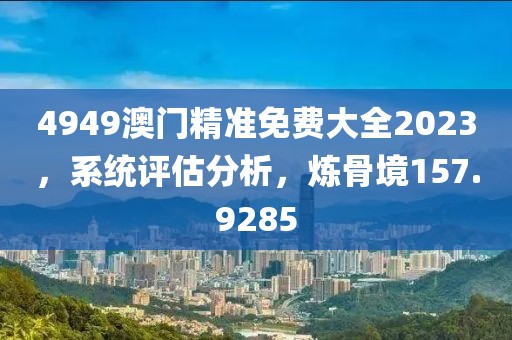 4949澳门精准免费大全2023，系统评估分析，炼骨境157.9285